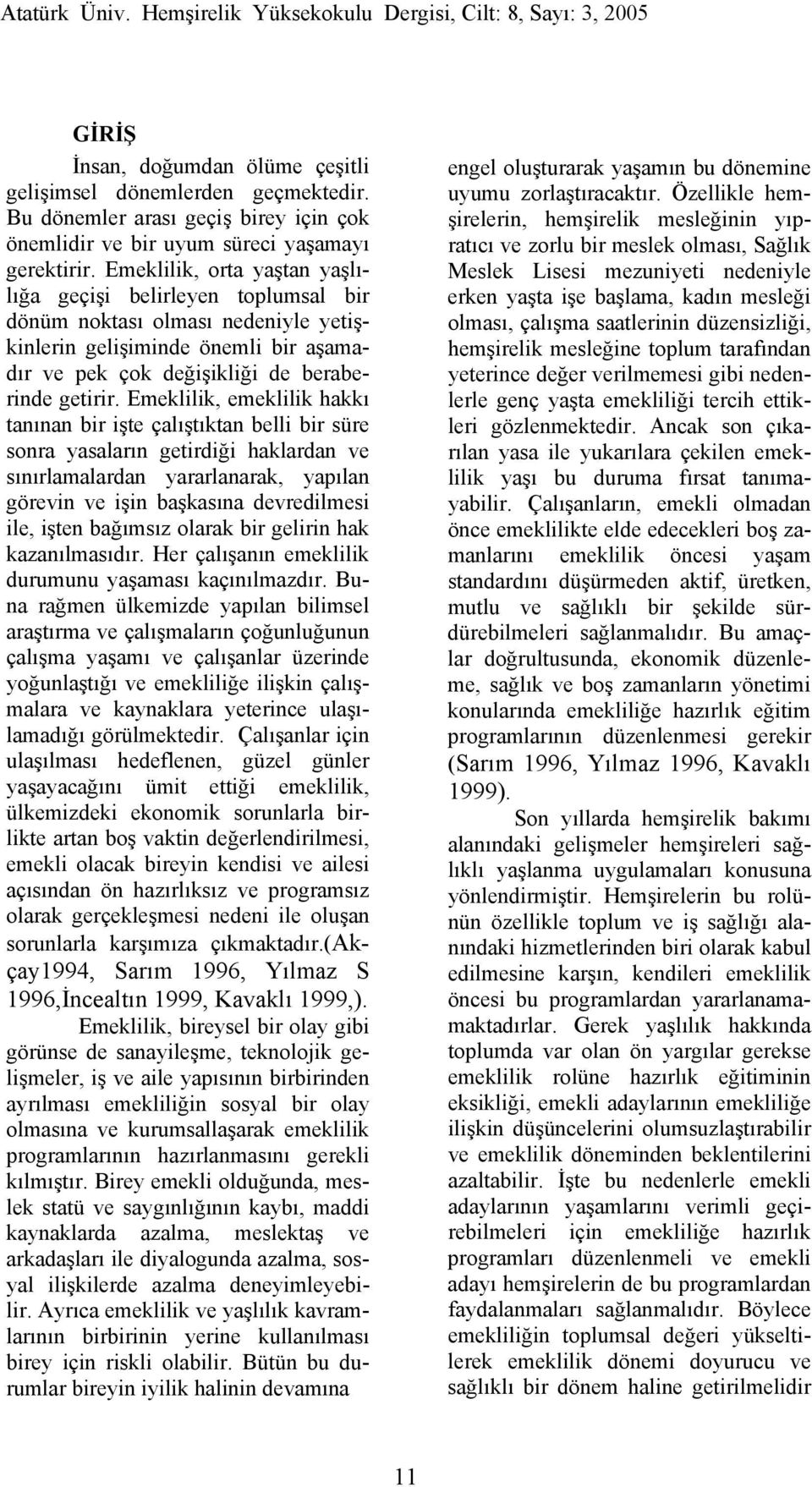 Atatürk Üniv. Hemşirelik Yüksekokulu Dergisi, Cilt: 8, Sayı: 3, 2005

GİRİŞ

İnsan, doğumdan ölüme çeşitli gelişimsel dönemlerden geçmektedir. Bu dönemler arası geçiş birey için çok önemlidir ve bir uyum süreci yaşamayı gerektirir. Emeklilik, orta yaştan yaşlılığa geçişi belirleyen toplumsal bir dönüm noktası olması nedeniyle yetişkinlerin gelişiminde önemli bir aşamadır ve pek çok değişikliği de beraberinde getirir. Emeklilik, emeklilik hakkı tanınan bir işte çalıştıktan belli bir süre sonra yasaların getirdiği haklardan ve sınırlamalardan yararlanarak, yapılan görevin ve işin başkasına devredilmesi ile, işten bağımsız olarak bir gelirin hak kazanılmasıdır. Her çalışanın emeklilik durumunu yaşaması kaçınılmazdır. Buna rağmen ülkemizde yapılan bilimsel araştırma ve çalışmaların çoğunluğunun çalışma yaşamı ve çalışanlar üzerinde yoğunlaştığı ve emekliliğe ilişkin çalışmalara ve kaynaklara yeterince ulaşılamadığı görülmektedir. Çalışanlar için ulaşılması hedeflenen, güzel günler yaşayacağını ümit ettiği emeklilik, ülkemizdeki ekonomik sorunlarla birlikte artan boş vaktin değerlendirilmesi, emekli olacak bireyin kendisi ve ailesi açısından ön hazırlıksız ve programsız olarak gerçekleşmesi nedeni ile oluşan sorunlarla karşımıza çıkmaktadır.(Akçay1994, Sarım 1996, Yılmaz S 1996,İncealtın 1999, Kavaklı 1999,).

Emeklilik, bireysel bir olay gibi görünse de sanayileşme, teknolojik gelişmeler, iş ve aile yapısının birbirinden ayrılması emekliliğin sosyal bir olay olmasına ve kurumsallaşarak emeklilik programlarının hazırlanmasını gerekli kılmıştır. Birey emekli olduğunda, meslek statü ve saygınlığının kaybı, maddi kaynaklarda azalma, meslektaş ve arkadaşları ile diyalogunda azalma, sosyal ilişkilerde azalma deneyimleyebilir. Ayrıca emeklilik ve yaşlılık kavramlarının birbirinin yerine kullanılması birey için riskli olabilir. Bütün bu durumlar bireyin iyilik halinin devamına engel oluşturarak yaşamın bu dönemine uyumu zorlaştıracaktır. Özellikle hemşirelerin, hemşirelik mesleğinin yıpratıcı ve zorlu bir meslek olması, Sağlık Meslek Lisesi mezuniyeti nedeniyle erken yaşta işe başlama, kadın mesleği olması, çalışma saatlerinin düzensizliği, hemşirelik mesleğine toplum tarafından yeterince değer verilmemesi gibi nedenlerle genç yaşta emekliliği tercih ettikleri gözlenmektedir. Ancak son çıkarılan yasa ile yukarılara çekilen emeklilik yaşı bu duruma fırsat tanımayabilir. Çalışanların, emekli olmadan önce emeklilikte elde edecekleri boş zamanlarını emeklilik öncesi yaşam standardını düşürmeden aktif, üretken, mutlu ve sağlıklı bir şekilde sürdürebilmeleri sağlanmalıdır. Bu amaçlar doğrultusunda, ekonomik düzenleme, sağlık ve boş zamanların yönetimi konularında emekliliğe hazırlık eğitim programlarının düzenlenmesi gerekir (Sarım 1996, Yılmaz 1996, Kavaklı 1999).

Son yıllarda hemşirelik bakımı alanındaki gelişmeler hemşireleri sağlıklı yaşlanma uygulamaları konusuna yönlendirmiştir. Hemşirelerin bu rolünün özellikle toplum ve iş sağlığı alanındaki hizmetlerinden biri olarak kabul edilmesine karşın, kendileri emeklilik öncesi bu programlardan yararlanamamaktadırlar. Gerek yaşlılık hakkında toplumda var olan ön yargılar gerekse emeklilik rolüne hazırlık eğitiminin eksikliği, emekli adaylarının emekliliğe ilişkin düşüncelerini olumsuzlaştırabilir ve emeklilik döneminden beklentilerini azaltabilir. İşte bu nedenlerle emekli adaylarının yaşamlarını verimli geçirebilmeleri için emekliliğe hazırlık programları düzenlenmeli ve emekli adayı hemşirelerin de bu programlardan faydalanmaları sağlanmalıdır. Böylece emekliliğin toplumsal değeri yükseltilerek emeklilik dönemi doyurucu ve sağlıklı bir dönem haline getirilmelidir

11